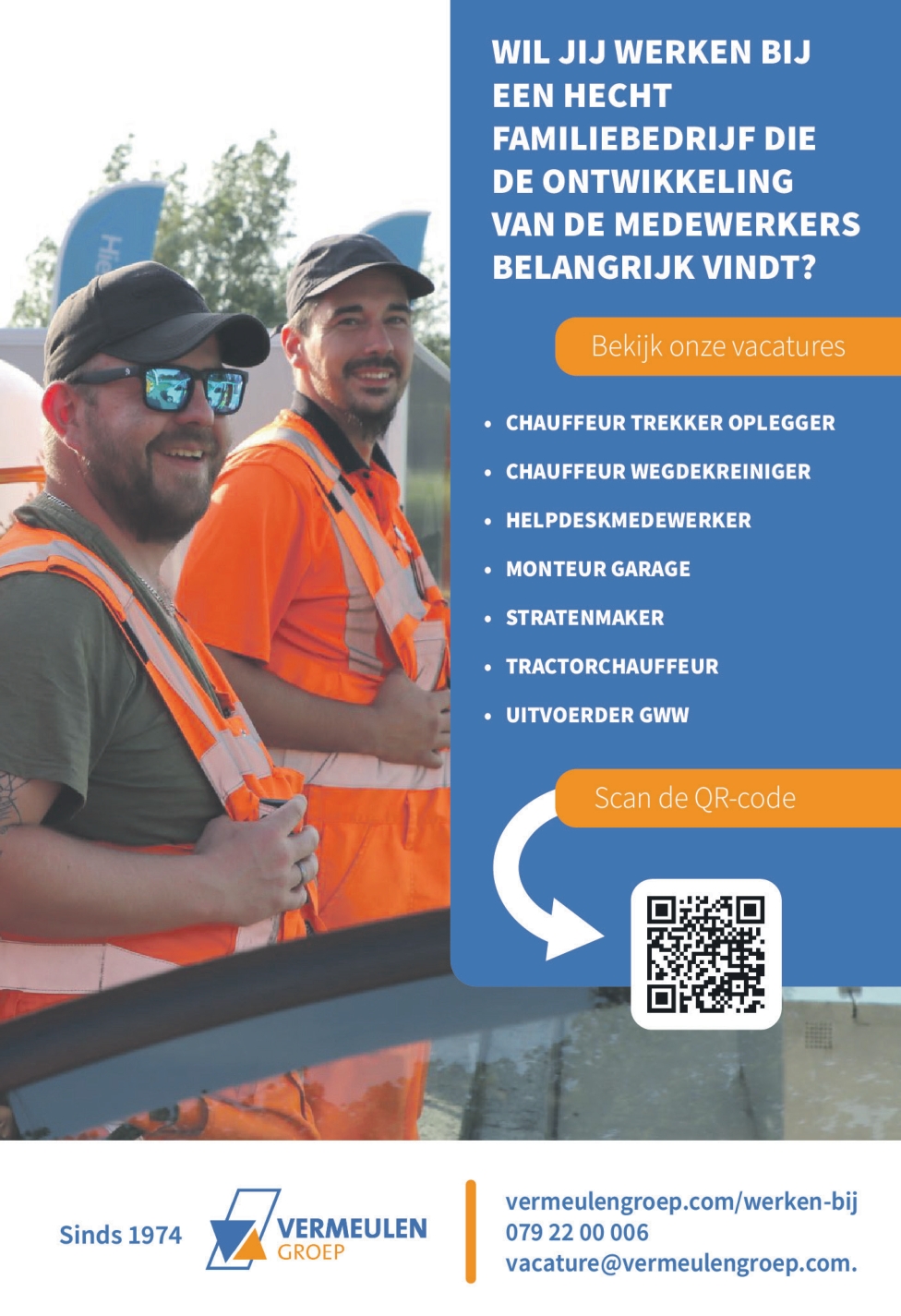 WIL JIJ WERKEN BIJ EEN HECHT FAMILIEBEDRIJF DIE DE ONTWIKKELING VAN DE MEDEWERKERS BELANGRIJK VINDT?

Bekijk onze vacatures

• CHAUFFEUR TREKKER OPLEGGER
• CHAUFFEUR WEGDEKREINIGER
• HELPDESKMEDEWERKER
• MONTEUR GARAGE
• STRATENMAKER
• TRACTORCHAUFFEUR
• UITVOERDER GWW

Scan de QR-code

Sinds 1974

VERMEULEN GROEP

vermeulengroep.com/werken-bij
079 22 00 006
vacature@vermeulengroep.com.